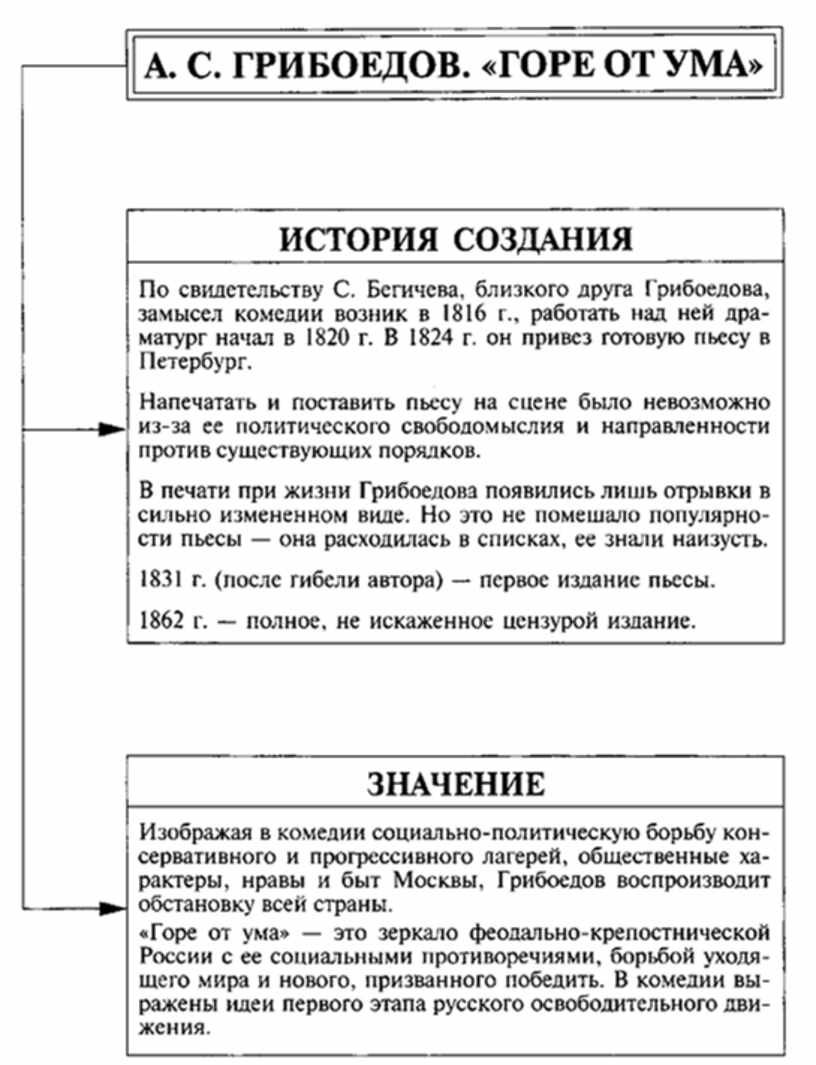 А. С. ГРИБОЕДОВ. «ГОРЕ ОТ УМА»

ИСТОРИЯ СОЗДАНИЯ

По свидетельству С. Бегичева, близкого друга Грибоедова, замысел комедии возник в 1816 г., работать над ней драматург начал в 1820 г. В 1824 г. он привез готовую пьесу в Петербург.

Напечатать и поставить пьесу на сцене было невозможно из-за ее политического свободомыслия и направленности против существующих порядков.

В печати при жизни Грибоедова появились лишь отрывки в сильно измененном виде. Но это не помешало популярности пьесы — она расходилась в списках, ее знали наизусть.

1831 г. (после гибели автора) — первое издание пьесы.

1862 г. — полное, не искаженное цензурой издание.

ЗНАЧЕНИЕ

Изображая в комедии социально-политическую борьбу консервативного и прогрессивного лагерей, общественные характеры, нравы и быт Москвы, Грибоедов воспроизводит обстановку всей страны.

«Горе от ума» — это зеркало феодально-крепостнической России с ее социальными противоречиями, борьбой уходящего мира и нового, призванного победить. В комедии выражены идеи первого этапа русского освободительного движения.